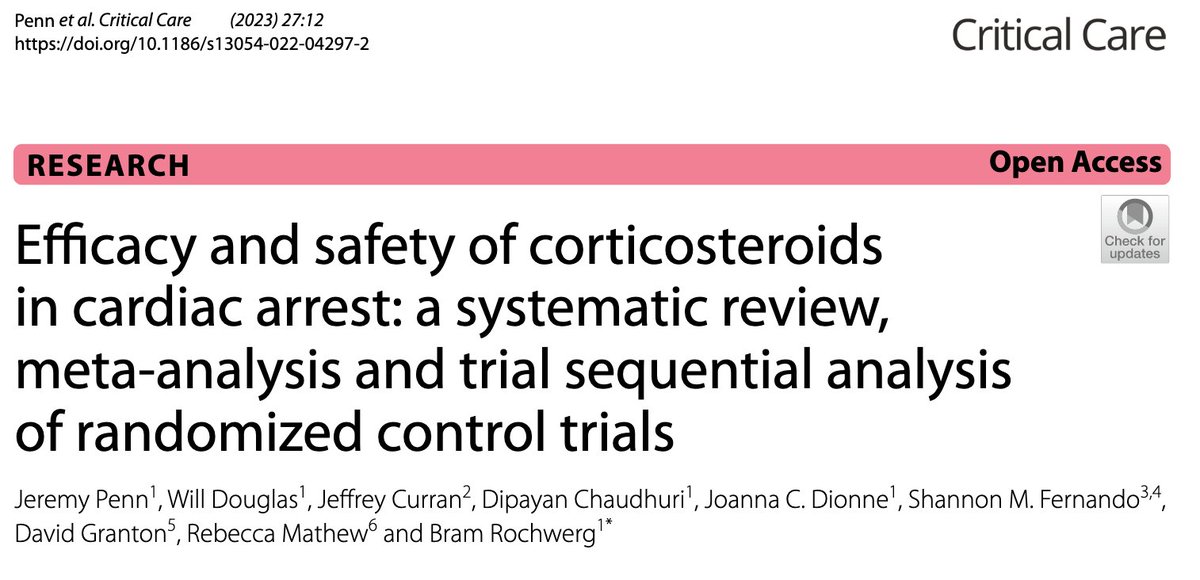 Penn et al. Critical Care (2023) 27:12
https://doi.org/10.1186/s13054-022-04297-2

Critical Care

RESEARCH

Open Access

Check for updates

Efficacy and safety of corticosteroids in cardiac arrest: a systematic review, meta-analysis and trial sequential analysis of randomized control trials

Jeremy Penn$^{1}$, Will Douglas$^{1}$, Jeffrey Curran$^{2}$, Dipayan Chaudhuri$^{1}$, Joanna C. Dionne$^{1}$, Shannon M. Fernando$^{3,4}$, David Granton$^{5}$, Rebecca Mathew$^{6}$ and Bram Rochwerg$^{1*}$